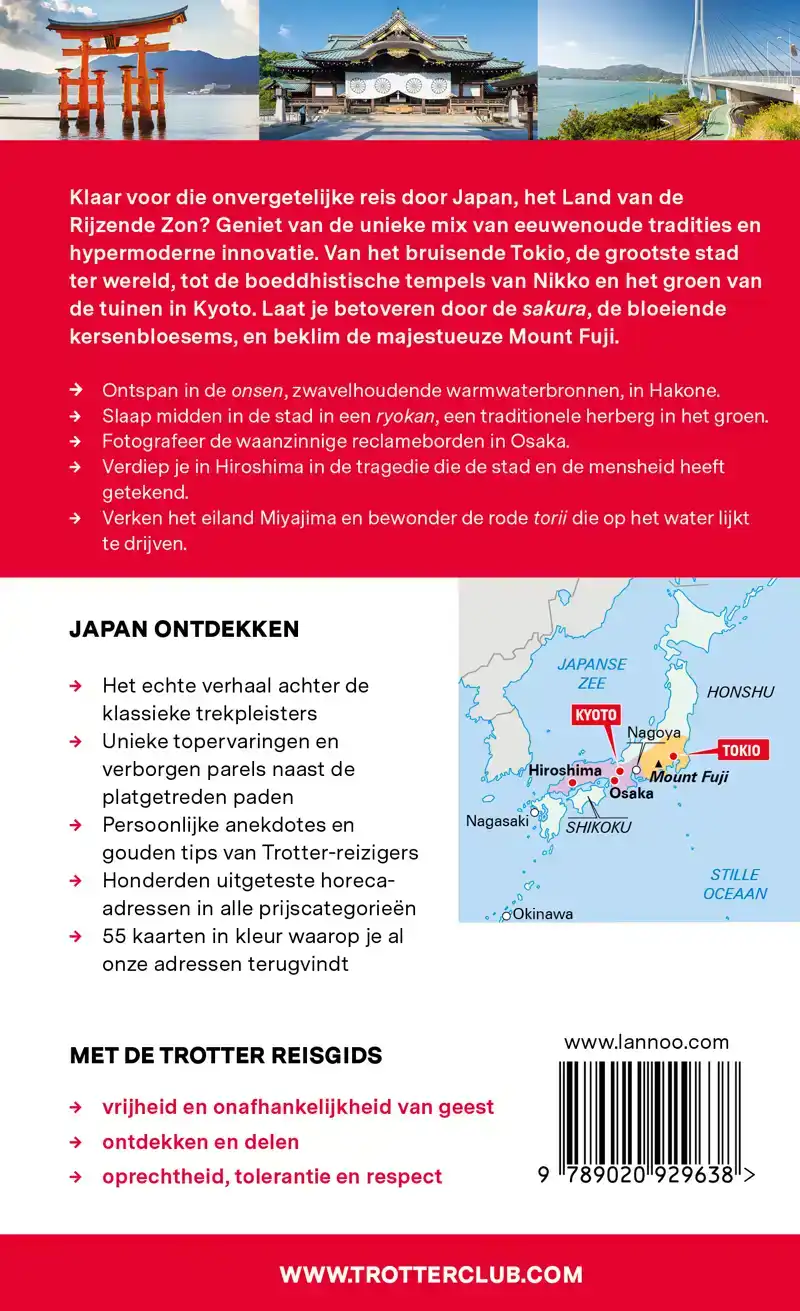 Klaar voor die onvergetelijke reis door Japan, het Land van de Rijzende Zon? Geniet van de unieke mix van eeuwenoude tradities en hypermoderne innovatie. Van het bruisende Tokio, de grootste stad ter wereld, tot de boeddhistische tempels van Nikko en het groen van de tuinen in Kyoto. Laat je betoveren door de sakura, de bloeiende kersenbloesems, en beklim de majestueuze Mount Fuji.

→ Ontspan in de onsen, zwavelhoudende warmwaterbronnen, in Hakone.
→ Slaap midden in de stad in een ryokan, een traditionele herberg in het groen.
→ Fotografeer de waanzinnige reclameborden in Osaka.
→ Verdiep je in Hiroshima in de tragedie die de stad en de mensheid heeft getekend.
→ Verken het eiland Miyajima en bewonder de rode torii die op het water lijkt te drijven.

JAPAN ONTDEKKEN

→ Het echte verhaal achter de klassieke trekpleisters
→ Unieke topervaringen en verborgen parels naast de platgetreden paden
→ Persoonlijke anekdotes en gouden tips van Trotter-reizigers
→ Honderden uitgeteste horeca-adressen in alle prijscategorieën
→ 55 kaarten in kleur waarop je al onze adressen terugvindt

JAPANSE ZEE
HONSHU
KYOTO
Nagoya
TOKIO
Hiroshima
Mount Fuji
Osaka
Nagasaki
SHIKOKU
STILLE OCEAAN
Okinawa

MET DE TROTTER REISGIDS

→ vrijheid en onafhankelijkheid van geest
→ ontdekken en delen
→ oprechtheid, tolerantie en respect

www.lannoo.com

9 789020 929638 >

WWW.TROTTERCLUB.COM